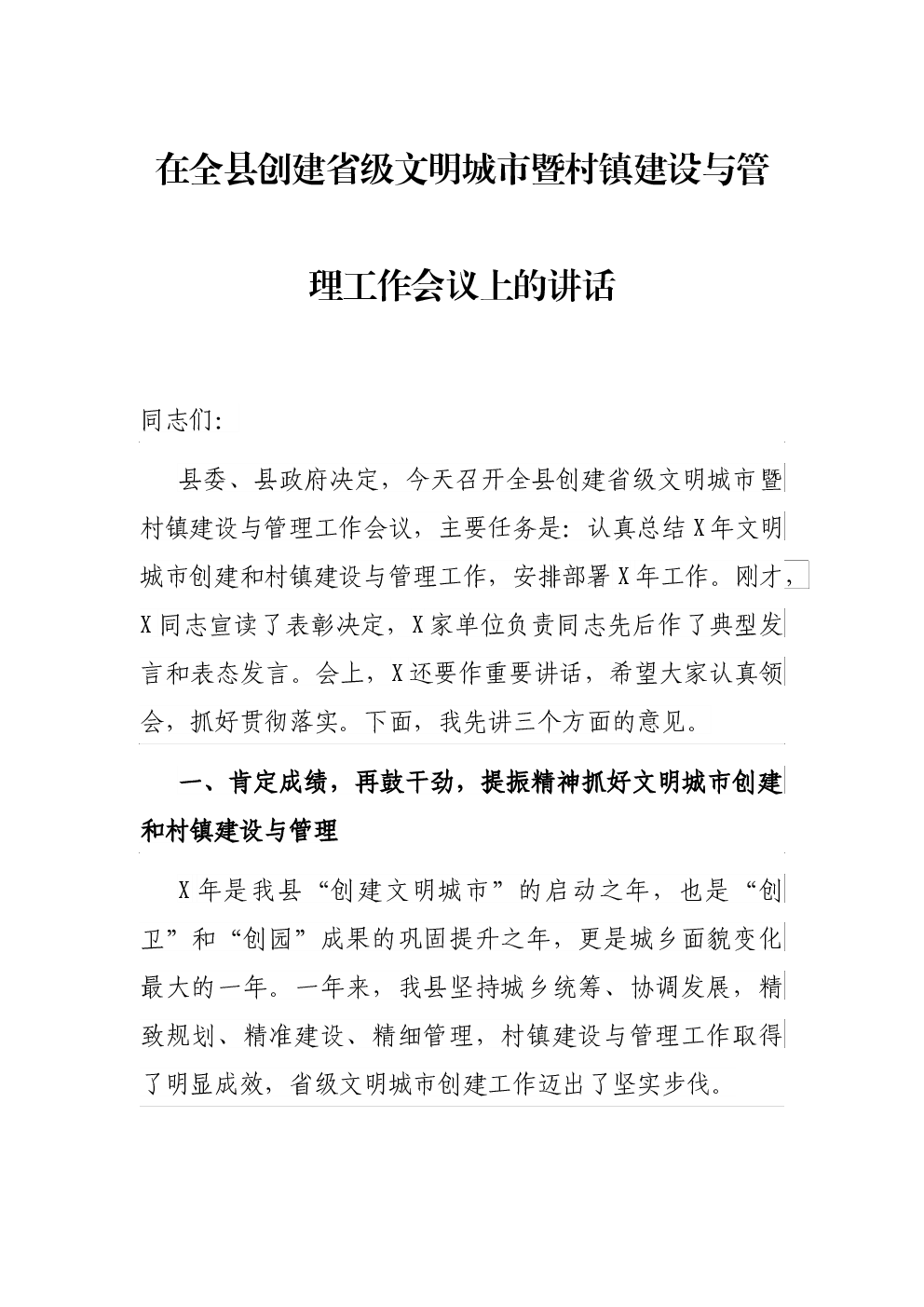 在全县创建省级文明城市暨村镇建设与管理工作会议上的讲话

同志们:

县委、县政府决定，今天召开全县创建省级文明城市暨村镇建设与管理工作会议，主要任务是：认真总结X年文明城市创建和村镇建设与管理工作，安排部署X年工作。刚才，X同志宣读了表彰决定，X家单位负责同志先后作了典型发言和表态发言。会上，X还要作重要讲话，希望大家认真领会，抓好贯彻落实。下面，我先讲三个方面的意见。

一、肯定成绩，再鼓干劲，提振精神抓好文明城市创建和村镇建设与管理

X年是我县“创建文明城市”的启动之年，也是“创卫”和“创园”成果的巩固提升之年，更是城乡面貌变化最大的一年。一年来，我县坚持城乡统筹、协调发展，精致规划、精准建设、精细管理，村镇建设与管理工作取得了明显成效，省级文明城市创建工作迈出了坚实步伐。